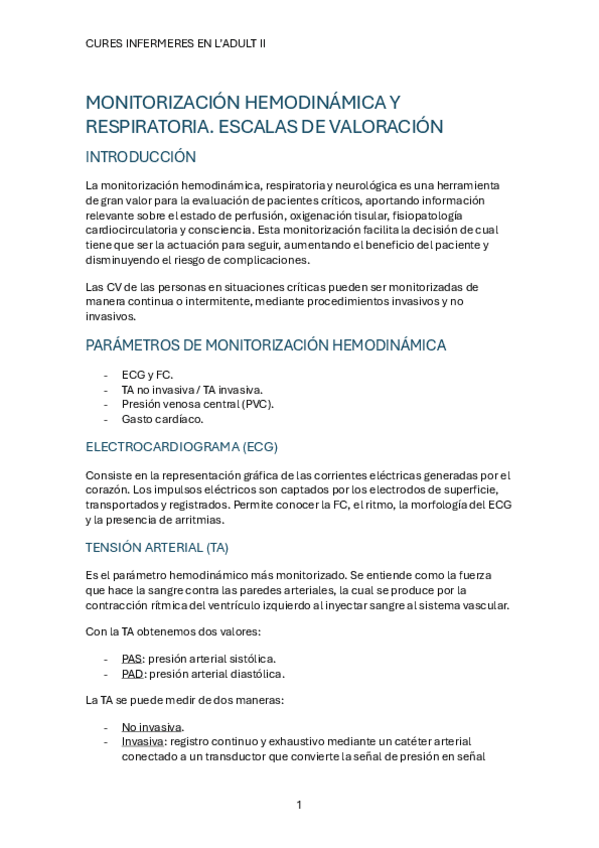 CURES INFERMERES EN L'ADULT II

MONITORIZACIÓN HEMODINÁMICA Y RESPIRATORIA. ESCALAS DE VALORACIÓN

INTRODUCCIÓN

La monitorización hemodinámica, respiratoria y neurológica es una herramienta de gran valor para la evaluación de pacientes críticos, aportando información relevante sobre el estado de perfusión, oxigenación tisular, fisiopatología cardiocirculatoria y consciencia. Esta monitorización facilita la decisión de cual tiene que ser la actuación para seguir, aumentando el beneficio del paciente y disminuyendo el riesgo de complicaciones.

Las CV de las personas en situaciones críticas pueden ser monitorizadas de manera continua o intermitente, mediante procedimientos invasivos y no invasivos.

PARÁMETROS DE MONITORIZACIÓN HEMODINÁMICA

- ECG y FC.
- TA no invasiva / TA invasiva.
- Presión venosa central (PVC).
- Gasto cardíaco.

ELECTROCARDIOGRAMA (ECG)

Consiste en la representación gráfica de las corrientes eléctricas generadas por el corazón. Los impulsos eléctricos son captados por los electrodos de superficie, transportados y registrados. Permite conocer la FC, el ritmo, la morfología del ECG y la presencia de arritmias.

TENSIÓN ARTERIAL (TA)

Es el parámetro hemodinámico más monitorizado. Se entiende como la fuerza que hace la sangre contra las paredes arteriales, la cual se produce por la contracción rítmica del ventrículo izquierdo al inyectar sangre al sistema vascular.

Con la TA obtenemos dos valores:

- PAS: presión arterial sistólica.
- PAD: presión arterial diastólica.

La TA se puede medir de dos maneras:

- No invasiva.
- Invasiva: registro continuo y exhaustivo mediante un catéter arterial conectado a un transductor que convierte la señal de presión en señal

1